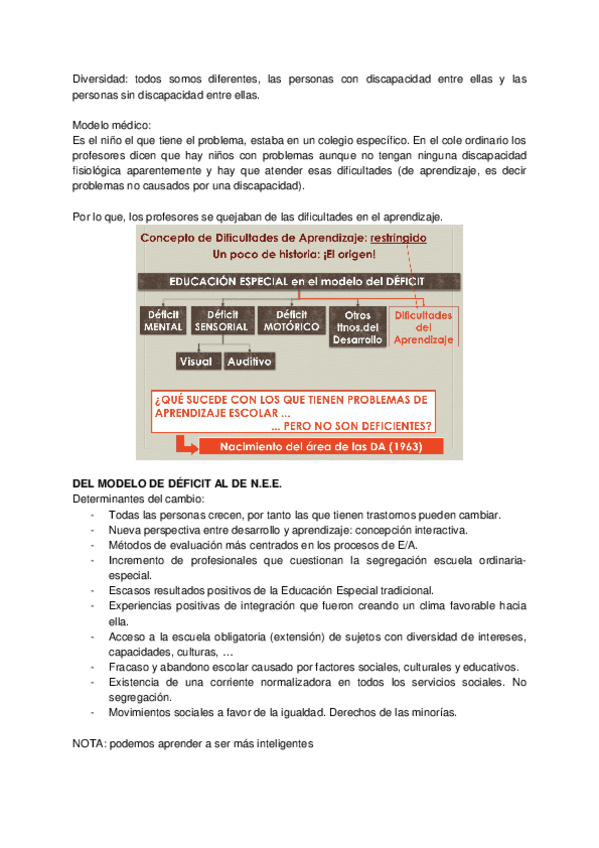 Diversidad: todos somos diferentes, las personas con discapacidad entre ellas y las personas sin discapacidad entre ellas.

Modelo médico:
Es el niño el que tiene el problema, estaba en un colegio específico. En el cole ordinario los profesores dicen que hay niños con problemas aunque no tengan ninguna discapacidad fisiológica aparentemente y hay que atender esas dificultades (de aprendizaje, es decir problemas no causados por una discapacidad).

Por lo que, los profesores se quejaban de las dificultades en el aprendizaje.

Concepto de Dificultades de Aprendizaje: restringido
Un poco de historia: ¡El origen!

EDUCACIÓN ESPECIAL en el modelo del DÉFICIT

Déficit MENTAL
Déficit SENSORIAL
Déficit MOTÓRICO
Otros ttnos.del Desarrollo
Dificultades del Aprendizaje

Visual
Auditivo

¿QUÉ SUCEDE CON LOS QUE TIENEN PROBLEMAS DE APRENDIZAJE ESCOLAR ...
... PERO NO SON DEFICIENTES?

Nacimiento del área de las DA (1963)

DEL MODELO DE DÉFICIT AL DE N.E.E.
Determinantes del cambio:
- Todas las personas crecen, por tanto las que tienen trastornos pueden cambiar.
- Nueva perspectiva entre desarrollo y aprendizaje: concepción interactiva.
- Métodos de evaluación más centrados en los procesos de E/A.
- Incremento de profesionales que cuestionan la segregación escuela ordinaria-especial.
- Escasos resultados positivos de la Educación Especial tradicional.
- Experiencias positivas de integración que fueron creando un clima favorable hacia ella.
- Acceso a la escuela obligatoria (extensión) de sujetos con diversidad de intereses, capacidades, culturas, …
- Fracaso y abandono escolar causado por factores sociales, culturales y educativos.
- Existencia de una corriente normalizadora en todos los servicios sociales. No segregación.
- Movimientos sociales a favor de la igualdad. Derechos de las minorías.

NOTA: podemos aprender a ser más inteligentes